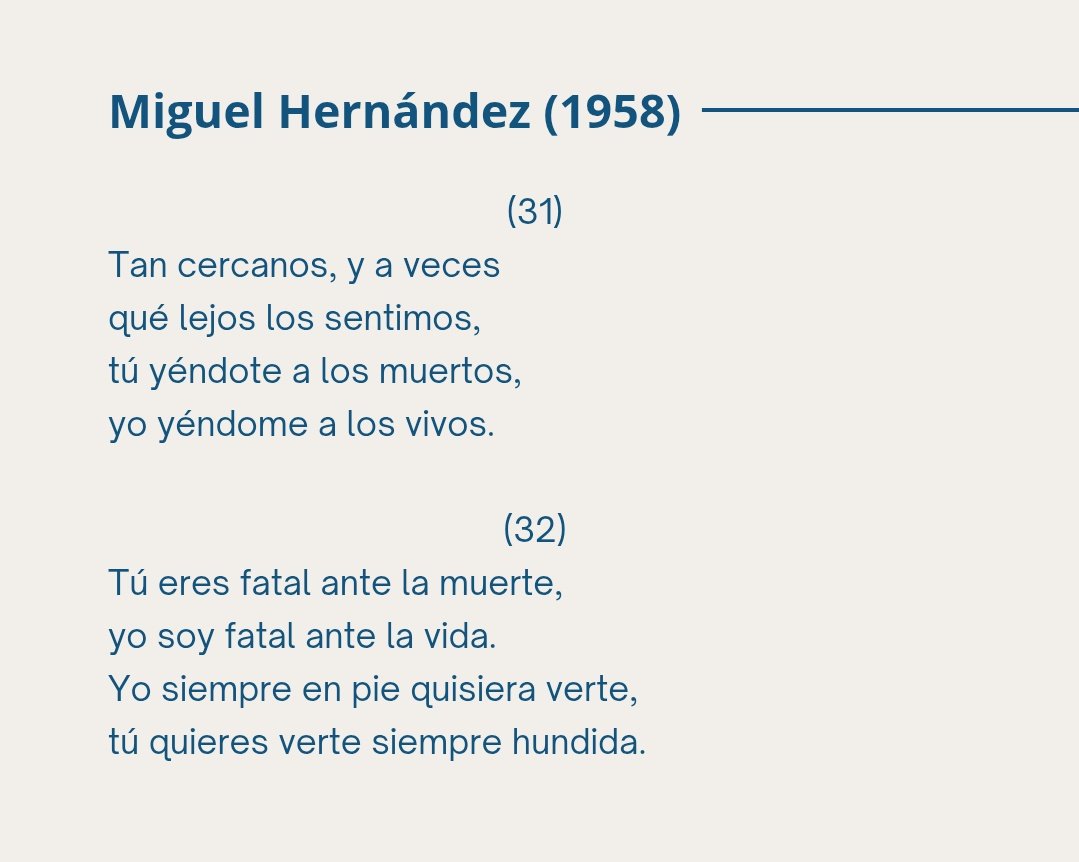 Miguel Hernández (1958)

(31)

Tan cercanos, y a veces
qué lejos los sentimos,
tú yéndote a los muertos,
yo yéndome a los vivos.

(32)

Tú eres fatal ante la muerte,
yo soy fatal ante la vida.
Yo siempre en pie quisiera verte,
tú quieres verte siempre hundida.